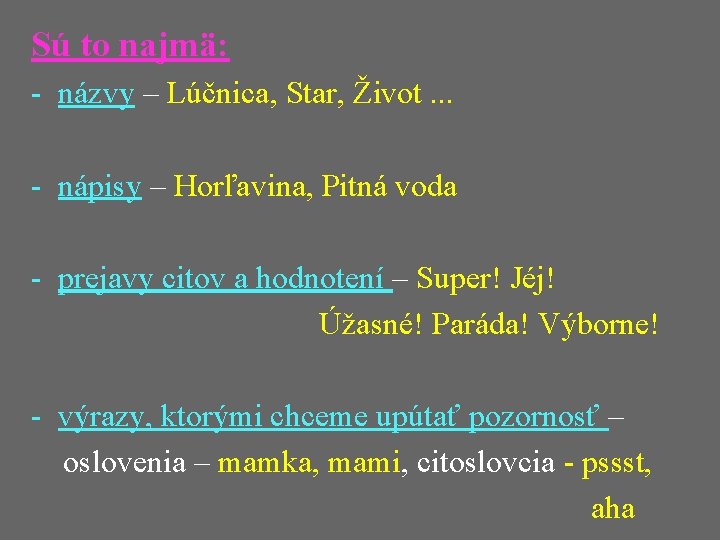 Sú to najmä:

- názvy – Lúčnica, Star, Život ...

- nápisy – Horľavina, Pitná voda

- prejavy citov a hodnotení – Super! Jéj! Úžasné! Paráda! Výborne!

- výrazy, ktorými chceme upútať pozornosť – oslovenia – mamka, mami, citoslovcia - pssst, aha